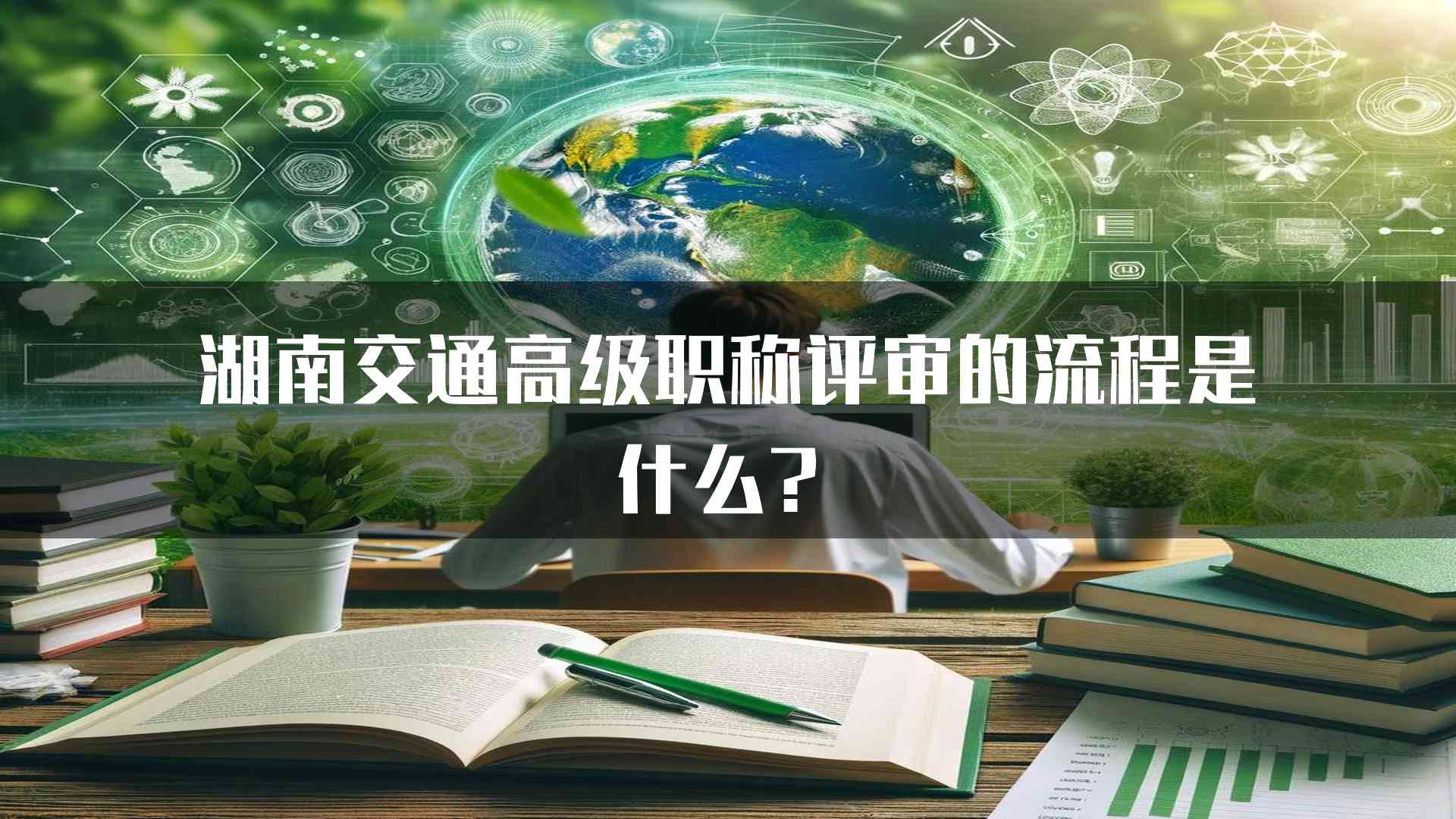 湖南交通高级职称评审的流程是什么？